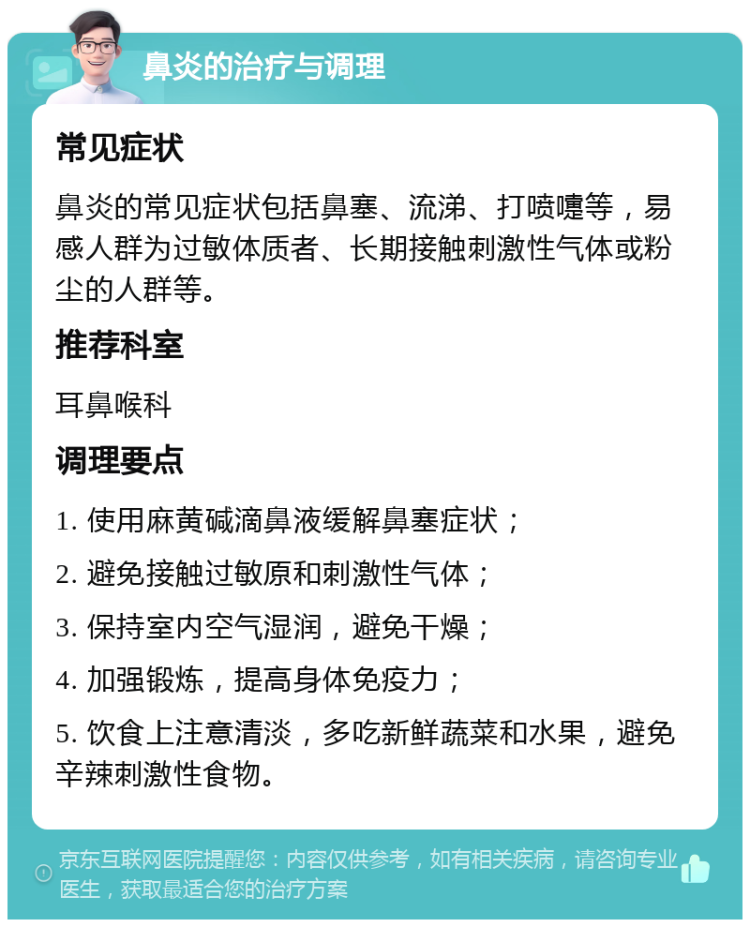 鼻炎的治疗与调理

常见症状

鼻炎的常见症状包括鼻塞、流涕、打喷嚏等，易感人群为过敏体质者、长期接触刺激性气体或粉尘的人群等。

推荐科室

耳鼻喉科

调理要点

1. 使用麻黄碱滴鼻液缓解鼻塞症状；

2. 避免接触过敏原和刺激性气体；

3. 保持室内空气湿润，避免干燥；

4. 加强锻炼，提高身体免疫力；

5. 饮食上注意清淡，多吃新鲜蔬菜和水果，避免辛辣刺激性食物。

京东互联网医院提醒您：内容仅供参考，如有相关疾病，请咨询专业医生，获取最适合您的治疗方案